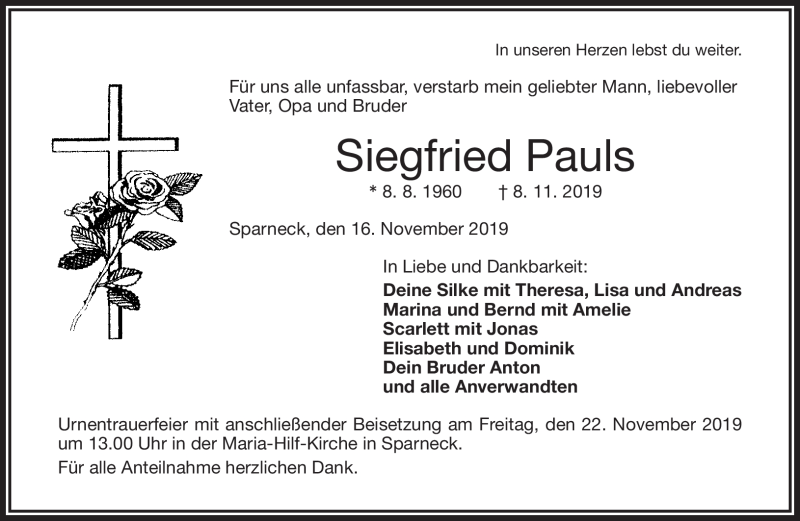 In unseren Herzen lebst du weiter.

Für uns alle unfassbar, verstarb mein geliebter Mann, liebevoller Vater, Opa und Bruder

Siegfried Pauls

* 8. 8. 1960 † 8. 11. 2019

Sparneck, den 16. November 2019

In Liebe und Dankbarkeit:
Deine Silke mit Theresa, Lisa und Andreas
Marina und Bernd mit Amelie
Scarlett mit Jonas
Elisabeth und Dominik
Dein Bruder Anton
und alle Anverwandten

Urnentrauerfeier mit anschließender Beisetzung am Freitag, den 22. November 2019 um 13.00 Uhr in der Maria-Hilf-Kirche in Sparneck.

Für alle Anteilnahme herzlichen Dank.